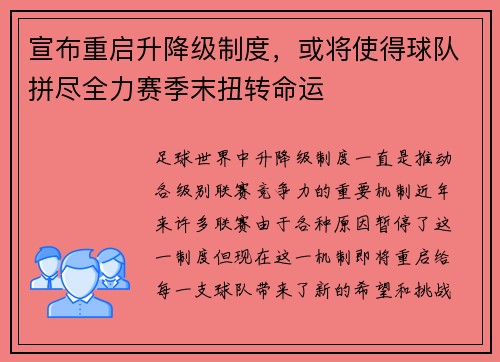 宣布重启升降级制度，或将使得球队拼尽全力赛季末扭转命运

足球世界中升降级制度一直是推动各级别联赛竞争力的重要机制近年来许多联赛由于各种原因暂停了这一制度但现在这一机制即将重启给每一支球队带来了新的希望和挑战